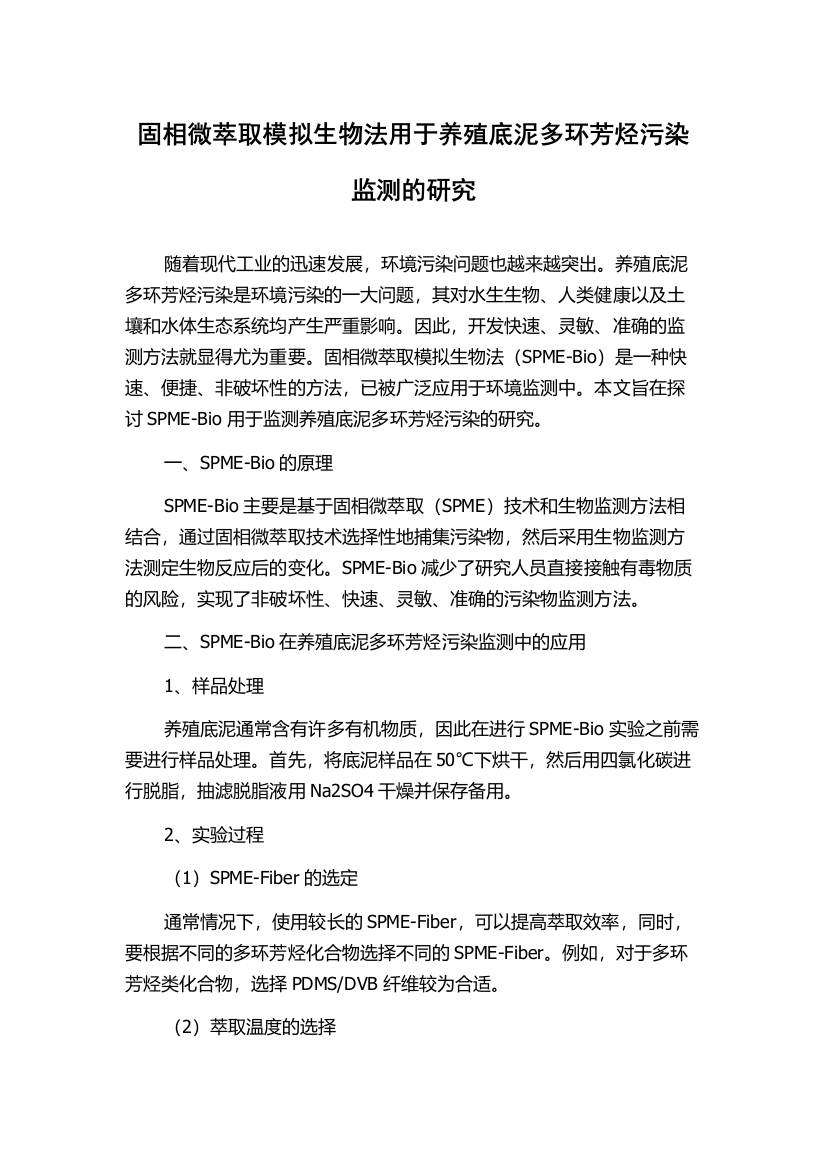 固相微萃取模拟生物法用于养殖底泥多环芳烃污染监测的研究

随着现代工业的迅速发展，环境污染问题也越来越突出。养殖底泥多环芳烃污染是环境污染的一大问题，其对水生生物、人类健康以及土壤和水体生态系统均产生严重影响。因此，开发快速、灵敏、准确的监测方法就显得尤为重要。固相微萃取模拟生物法（SPME-Bio）是一种快速、便捷、非破坏性的方法，已被广泛应用于环境监测中。本文旨在探讨 SPME-Bio 用于监测养殖底泥多环芳烃污染的研究。

一、SPME-Bio 的原理

SPME-Bio 主要是基于固相微萃取（SPME）技术和生物监测方法相结合，通过固相微萃取技术选择性地捕集污染物，然后采用生物监测方法测定生物反应后的变化。SPME-Bio 减少了研究人员直接接触有毒物质的风险，实现了非破坏性、快速、灵敏、准确的污染物监测方法。

二、SPME-Bio 在养殖底泥多环芳烃污染监测中的应用

1、样品处理

养殖底泥通常含有许多有机物质，因此在进行 SPME-Bio 实验之前需要进行样品处理。首先，将底泥样品在 50℃下烘干，然后用四氯化碳进行脱脂，抽滤脱脂液用 Na2SO4 干燥并保存备用。

2、实验过程

（1）SPME-Fiber 的选定

通常情况下，使用较长的 SPME-Fiber，可以提高萃取效率，同时，要根据不同的多环芳烃化合物选择不同的 SPME-Fiber。例如，对于多环芳烃类化合物，选择 PDMS/DVB 纤维较为合适。

（2）萃取温度的选择